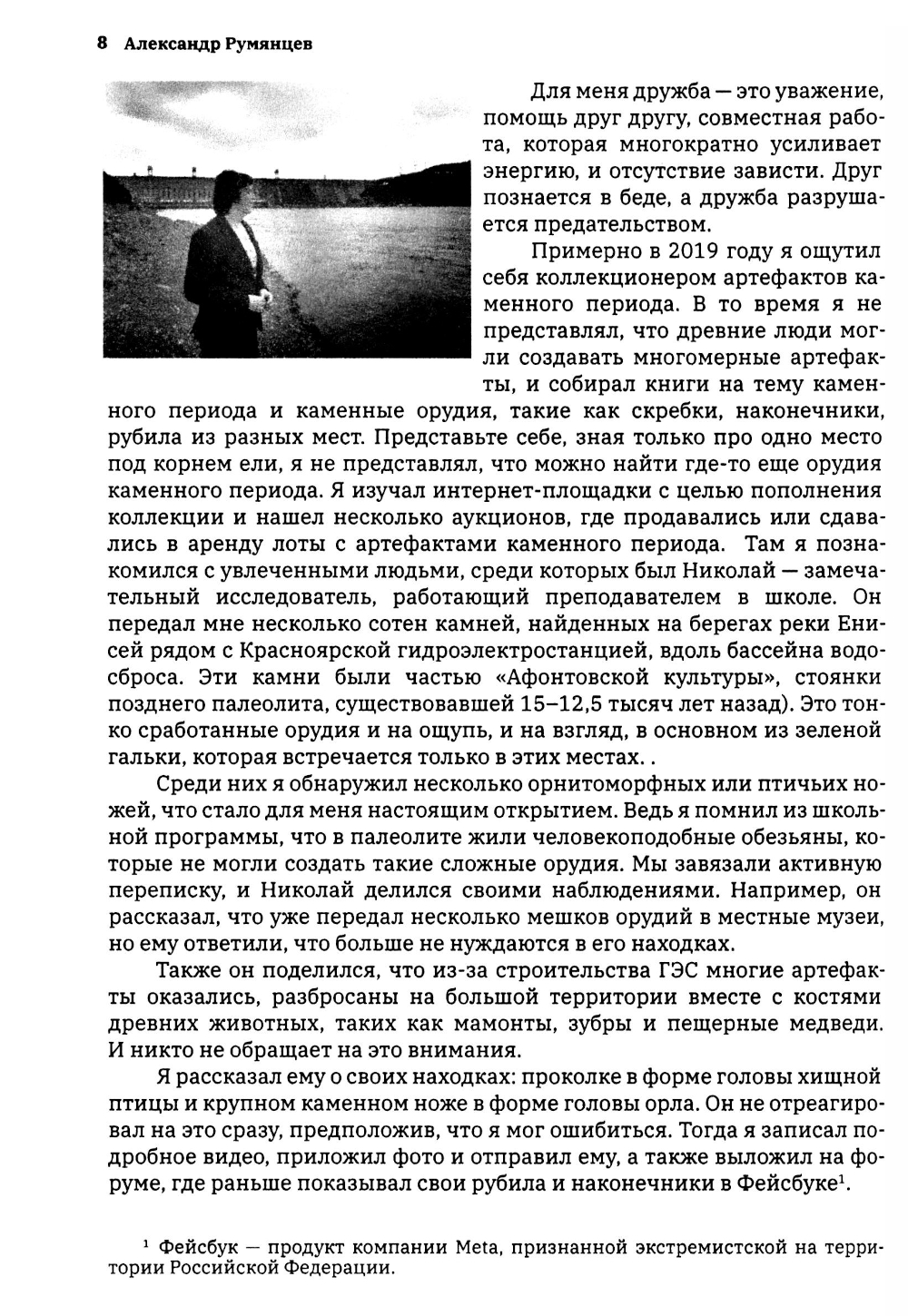 8 Александр Румянцев

Для меня дружба — это уважение, помощь друг другу, совместная работа, которая многократно усиливает энергию, и отсутствие зависти. Друг познается в беде, а дружба разрушается предательством.

Примерно в 2019 году я ощутил себя коллекционером артефактов каменного периода. В то время я не представлял, что древние люди могли создавать многомерные артефакты, и собирал книги на тему каменного периода и каменные орудия, такие как скребки, наконечники, рубила из разных мест. Представьте себе, зная только про одно место под корнем ели, я не представлял, что можно найти где-то еще орудия каменного периода. Я изучал интернет-площадки с целью пополнения коллекции и нашел несколько аукционов, где продавались или сдавались в аренду лоты с артефактами каменного периода. Там я познакомился с увлеченными людьми, среди которых был Николай — замечательный исследователь, работающий преподавателем в школе. Он передал мне несколько сотен камней, найденных на берегах реки Енисей рядом с Красноярской гидроэлектростанцией, вдоль бассейна водосброса. Эти камни были частью «Афонтовской культуры», стоянки позднего палеолита, существовавшей 15–12,5 тысяч лет назад). Это тонко сработанные орудия и на ощупь, и на взгляд, в основном из зеленой гальки, которая встречается только в этих местах. .

Среди них я обнаружил несколько орнитоморфных или птичьих ножей, что стало для меня настоящим открытием. Ведь я помнил из школьной программы, что в палеолите жили человекоподобные обезьяны, которые не могли создать такие сложные орудия. Мы завязали активную переписку, и Николай делился своими наблюдениями. Например, он рассказал, что уже передал несколько мешков орудий в местные музеи, но ему ответили, что больше не нуждаются в его находках.

Также он поделился, что из-за строительства ГЭС многие артефакты оказались, разбросаны на большой территории вместе с костями древних животных, таких как мамонты, зубры и пещерные медведи. И никто не обращает на это внимания.

Я рассказал ему о своих находках: проколке в форме головы хищной птицы и крупном каменном ноже в форме головы орла. Он не отреагировал на это сразу, предположив, что я мог ошибиться. Тогда я записал подробное видео, приложил фото и отправил ему, а также выложил на форуме, где раньше показывал свои рубила и наконечники в Фейсбуке$^1$.

$^1$ Фейсбук — продукт компании Meta, признанной экстремистской на территории Российской Федерации.